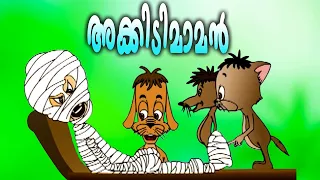 അക്കിടിമാമൻ